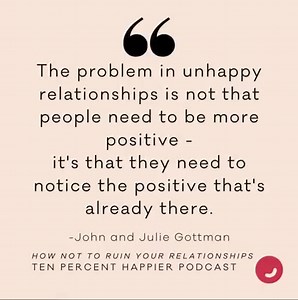 “

The problem in unhappy relationships is not that people need to be more positive - it's that they need to notice the positive that's already there.

-John and Julie Gottman

HOW NOT TO RUIN YOUR RELATIONSHIPS
TEN PERCENT HAPPIER PODCAST